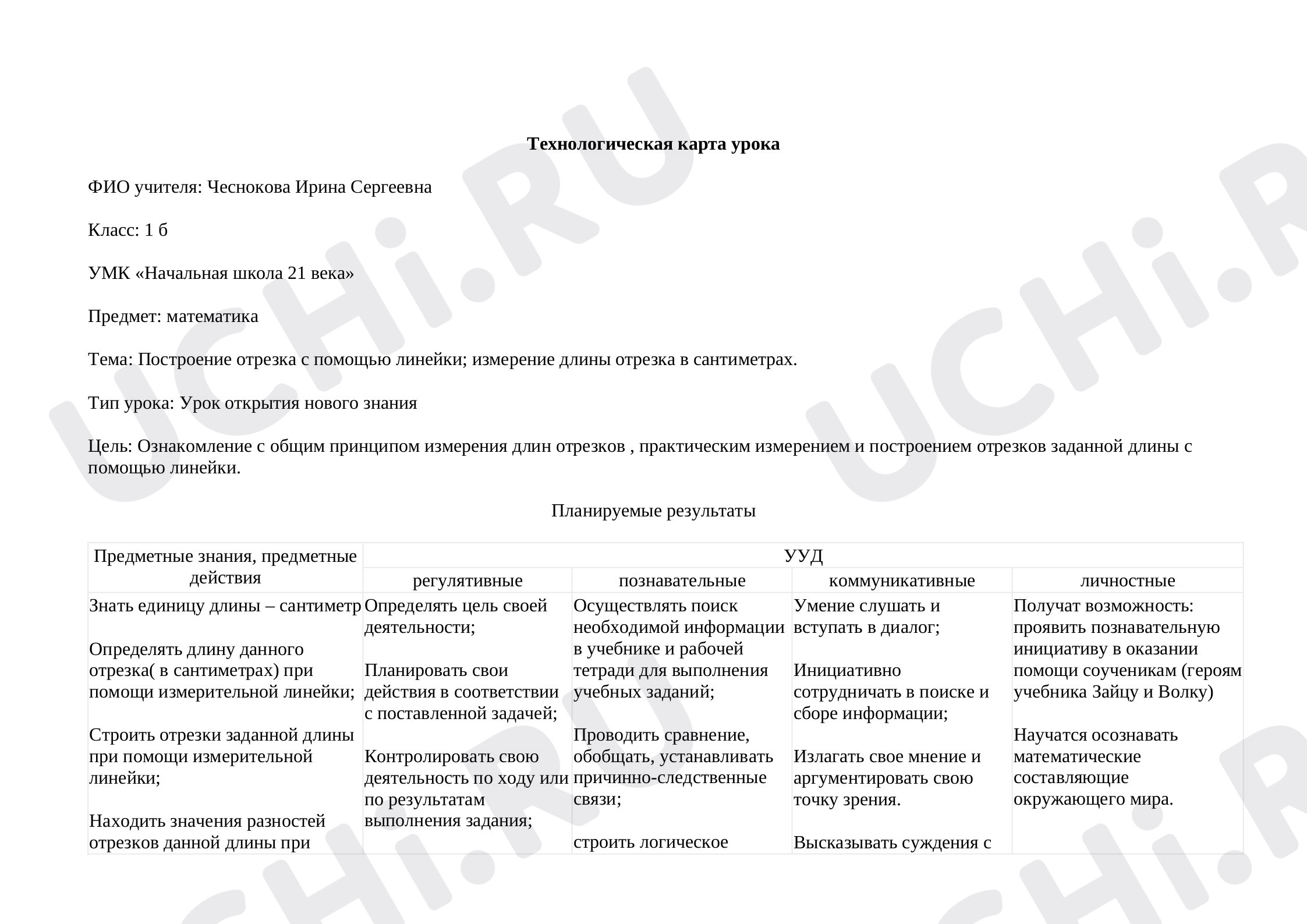 Технологическая карта урока

ФИО учителя: Чеснокова Ирина Сергеевна

Класс: 1 б

УМК «Начальная школа 21 века»

Предмет: математика

Тема: Построение отрезка с помощью линейки; измерение длины отрезка в сантиметрах.

Тип урока: Урок открытия нового знания

Цель: Ознакомление с общим принципом измерения длин отрезков , практическим измерением и построением отрезков заданной длины с помощью линейки.

Планируемые результаты

| Предметные знания, предметные действия | УУД | | | |
|---|---|---|---|---|
| | регулятивные | познавательные | коммуникативные | личностные |
| Знать единицу длины – сантиметр Определять длину данного отрезка( в сантиметрах) при помощи измерительной линейки; Строить отрезки заданной длины при помощи измерительной линейки; Находить значения разностей отрезков данной длины при | Определять цель своей деятельности; Планировать свои действия в соответствии с поставленной задачей; Контролировать свою деятельность по ходу или по результатам выполнения задания; | Осуществлять поиск необходимой информации в учебнике и рабочей тетради для выполнения учебных заданий; Проводить сравнение, обобщать, устанавливать причинно-следственные связи; строить логическое | Умение слушать и вступать в диалог; Инициативно сотрудничать в поиске и сборе информации; Излагать свое мнение и аргументировать свою точку зрения. Высказывать суждения с | Получат возможность: проявить познавательную инициативу в оказании помощи соученикам (героям учебника Зайцу и Волку) Научатся осознавать математические составляющие окружающего мира. |

UCHi.RU